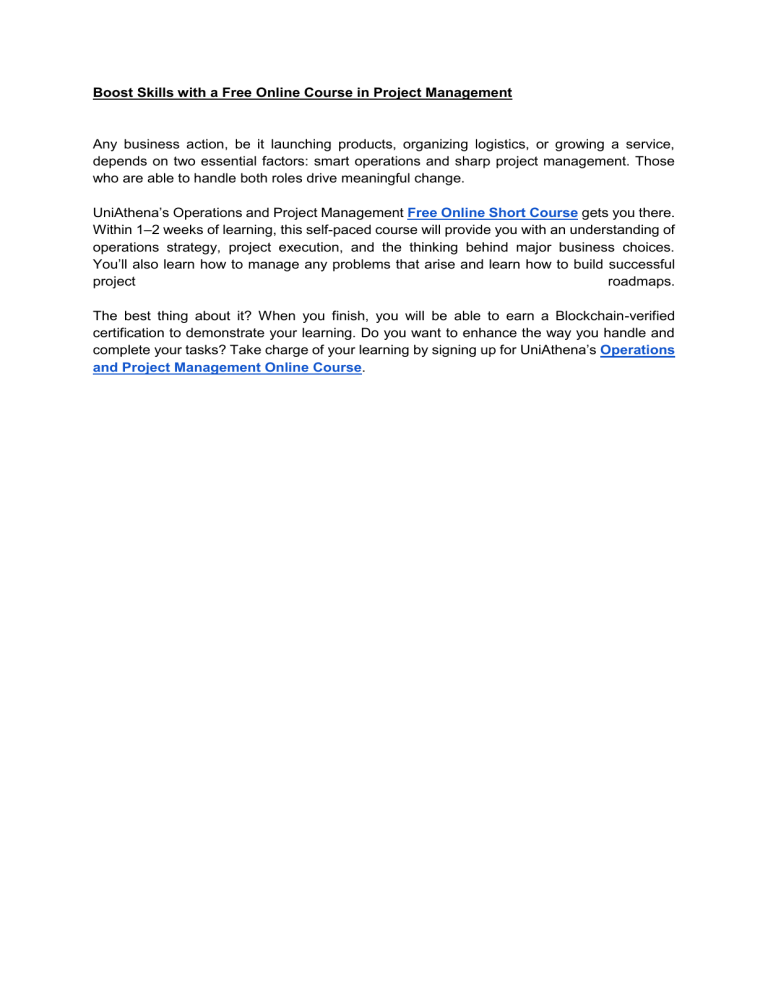 Boost Skills with a Free Online Course in Project Management

Any business action, be it launching products, organizing logistics, or growing a service, depends on two essential factors: smart operations and sharp project management. Those who are able to handle both roles drive meaningful change.

UniAthena's Operations and Project Management Free Online Short Course gets you there. Within 1–2 weeks of learning, this self-paced course will provide you with an understanding of operations strategy, project execution, and the thinking behind major business choices. You'll also learn how to manage any problems that arise and learn how to build successful project roadmaps.

The best thing about it? When you finish, you will be able to earn a Blockchain-verified certification to demonstrate your learning. Do you want to enhance the way you handle and complete your tasks? Take charge of your learning by signing up for UniAthena's Operations and Project Management Online Course.